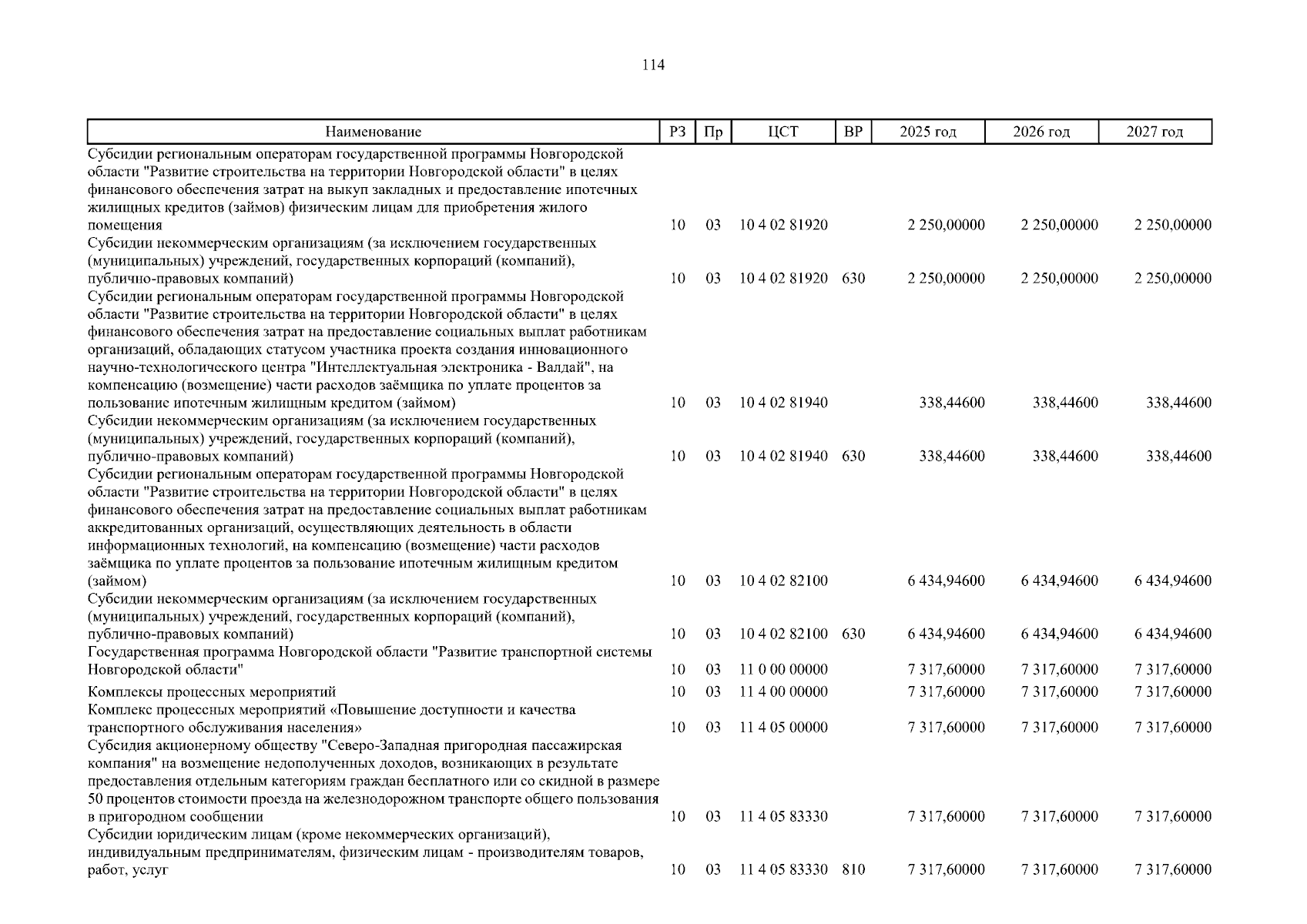 114

| Наименование | РЗ | Пр | ЦСТ | ВР | 2025 год | 2026 год | 2027 год |
|---|---|---|---|---|---|---|---|
| Субсидии региональным операторам государственной программы Новгородской области "Развитие строительства на территории Новгородской области" в целях финансового обеспечения затрат на выкуп закладных и предоставление ипотечных жилищных кредитов (займов) физическим лицам для приобретения жилого помещения | 10 | 03 | 10 4 02 81920 | | 2 250,00000 | 2 250,00000 | 2 250,00000 |
| Субсидии некоммерческим организациям (за исключением государственных (муниципальных) учреждений, государственных корпораций (компаний), публично-правовых компаний) | 10 | 03 | 10 4 02 81920 | 630 | 2 250,00000 | 2 250,00000 | 2 250,00000 |
| Субсидии региональным операторам государственной программы Новгородской области "Развитие строительства на территории Новгородской области" в целях финансового обеспечения затрат на предоставление социальных выплат работникам организаций, обладающих статусом участника проекта создания инновационного научно-технологического центра "Интеллектуальная электроника - Валдай", на компенсацию (возмещение) части расходов заёмщика по уплате процентов за пользование ипотечным жилищным кредитом (займом) | 10 | 03 | 10 4 02 81940 | | 338,44600 | 338,44600 | 338,44600 |
| Субсидии некоммерческим организациям (за исключением государственных (муниципальных) учреждений, государственных корпораций (компаний), публично-правовых компаний) | 10 | 03 | 10 4 02 81940 | 630 | 338,44600 | 338,44600 | 338,44600 |
| Субсидии региональным операторам государственной программы Новгородской области "Развитие строительства на территории Новгородской области" в целях финансового обеспечения затрат на предоставление социальных выплат работникам аккредитованных организаций, осуществляющих деятельность в области информационных технологий, на компенсацию (возмещение) части расходов заёмщика по уплате процентов за пользование ипотечным жилищным кредитом (займом) | 10 | 03 | 10 4 02 82100 | | 6 434,94600 | 6 434,94600 | 6 434,94600 |
| Субсидии некоммерческим организациям (за исключением государственных (муниципальных) учреждений, государственных корпораций (компаний), публично-правовых компаний) | 10 | 03 | 10 4 02 82100 | 630 | 6 434,94600 | 6 434,94600 | 6 434,94600 |
| Государственная программа Новгородской области "Развитие транспортной системы Новгородской области" | 10 | 03 | 11 0 00 00000 | | 7 317,60000 | 7 317,60000 | 7 317,60000 |
| Комплексы процессных мероприятий | 10 | 03 | 11 4 00 00000 | | 7 317,60000 | 7 317,60000 | 7 317,60000 |
| Комплекс процессных мероприятий «Повышение доступности и качества транспортного обслуживания населения» | 10 | 03 | 11 4 05 00000 | | 7 317,60000 | 7 317,60000 | 7 317,60000 |
| Субсидия акционерному обществу "Северо-Западная пригородная пассажирская компания" на возмещение недополученных доходов, возникающих в результате предоставления отдельным категориям граждан бесплатного или со скидной в размере 50 процентов стоимости проезда на железнодорожном транспорте общего пользования в пригородном сообщении | 10 | 03 | 11 4 05 83330 | | 7 317,60000 | 7 317,60000 | 7 317,60000 |
| Субсидии юридическим лицам (кроме некоммерческих организаций), индивидуальным предпринимателям, физическим лицам - производителям товаров, работ, услуг | 10 | 03 | 11 4 05 83330 | 810 | 7 317,60000 | 7 317,60000 | 7 317,60000 |